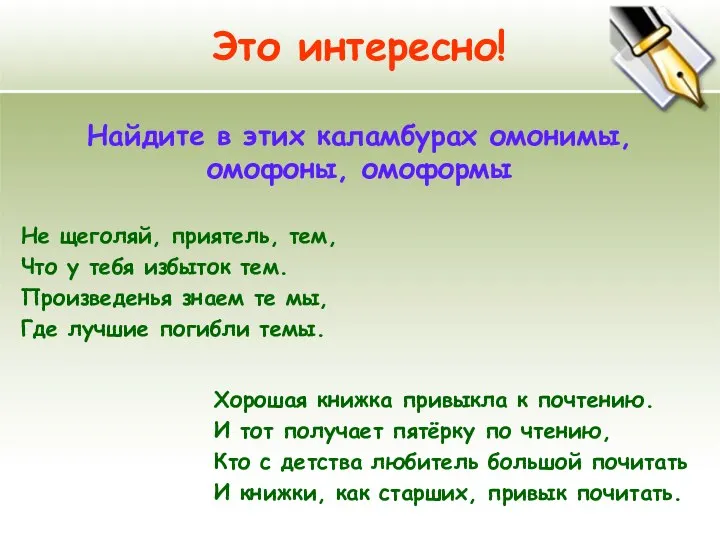 Это интересно!

Найдите в этих каламбурах омонимы, омофоны, омоформы

Не щеголяй, приятель, тем,
Что у тебя избыток тем.
Произведенья знаем те мы,
Где лучшие погибли темы.

Хорошая книжка привыкла к почтению.
И тот получает пятёрку по чтению,
Кто с детства любитель большой почитать
И книжки, как старших, привык почитать.